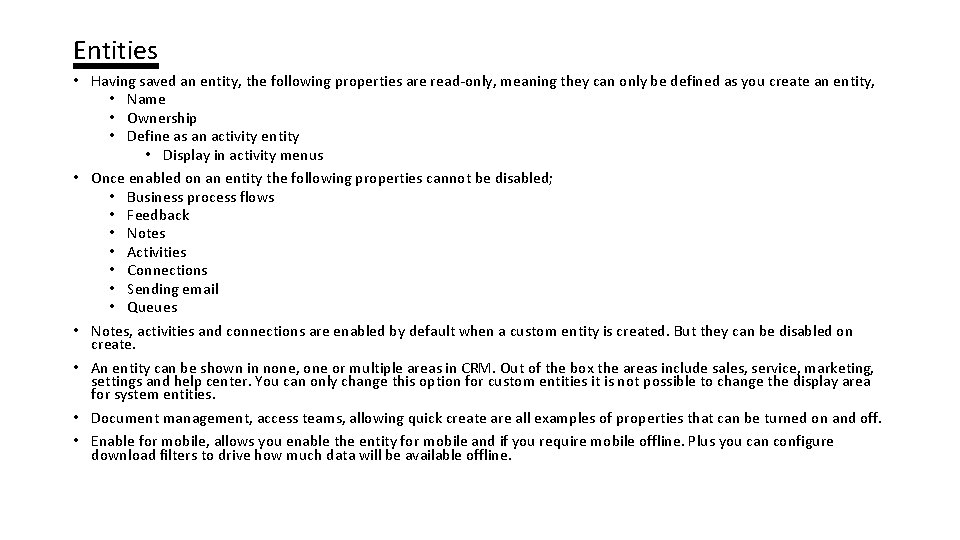 Entities

• Having saved an entity, the following properties are read-only, meaning they can only be defined as you create an entity,
  • Name
  • Ownership
  • Define as an activity entity
    • Display in activity menus
• Once enabled on an entity the following properties cannot be disabled;
  • Business process flows
  • Feedback
  • Notes
  • Activities
  • Connections
  • Sending email
  • Queues
• Notes, activities and connections are enabled by default when a custom entity is created. But they can be disabled on create.
• An entity can be shown in none, one or multiple areas in CRM. Out of the box the areas include sales, service, marketing, settings and help center. You can only change this option for custom entities it is not possible to change the display area for system entities.
• Document management, access teams, allowing quick create are all examples of properties that can be turned on and off.
• Enable for mobile, allows you enable the entity for mobile and if you require mobile offline. Plus you can configure download filters to drive how much data will be available offline.